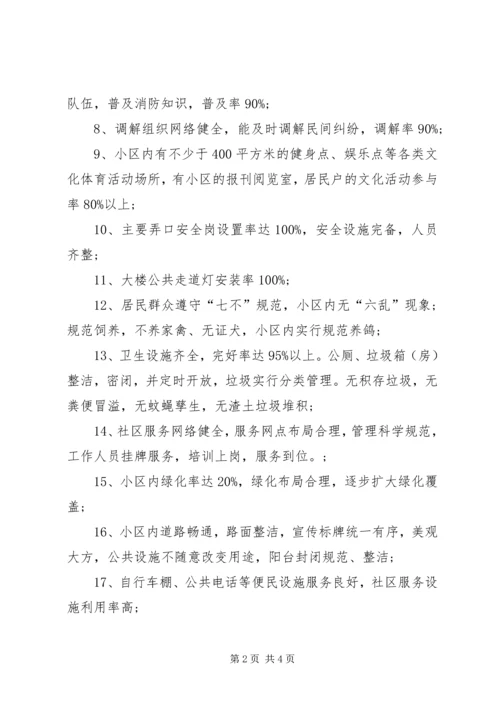 队伍，普及消防知识，普及率 90%；

8、调解组织网络健全，能及时调解民间纠纷，调解率 90%；

9、小区内有不少于 400 平方米的健身点、娱乐点等各类文化体育活动场所，有小区的报刊阅览室，居民户的文化活动参与率 80%以上；

10、主要弄口安全岗设置率达 100%，安全设施完备，人员齐整；

11、大楼公共走道灯安装率 100%；

12、居民群众遵守“七不”规范，小区内无“六乱”现象；规范饲养，不养家禽、无证犬，小区内实行规范养鸽；

13、卫生设施齐全，完好率达 95%以上。公厕、垃圾箱（房）整洁，密闭，并定时开放，垃圾实行分类管理。无积存垃圾，无粪便冒溢，无蚊蝇孳生，无渣土垃圾堆积；

14、社区服务网络健全，服务网点布局合理，管理科学规范，工作人员挂牌服务，培训上岗，服务到位。；

15、小区内绿化率达 20%，绿化布局合理，逐步扩大绿化覆盖；

16、小区内道路畅通，路面整洁，宣传标牌统一有序，美观大方，公共设施不随意改变用途，阳台封闭规范、整洁；

17、自行车棚、公共电话等便民设施服务良好，社区服务设施利用率高；

第 2 页 共 4 页